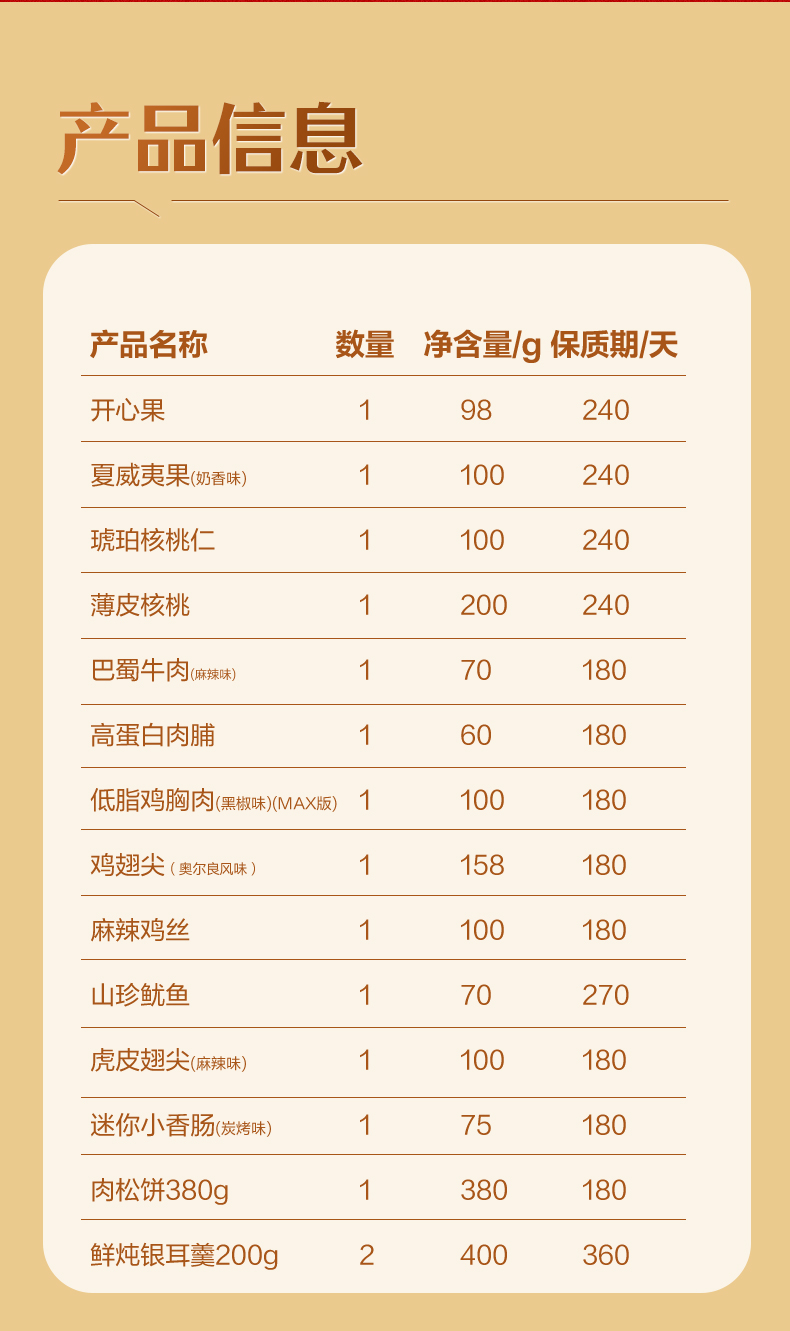 产品信息

| 产品名称 | 数量 | 净含量/g | 保质期/天 |
|---|---|---|---|
| 开心果 | 1 | 98 | 240 |
| 夏威夷果(奶香味) | 1 | 100 | 240 |
| 琥珀核桃仁 | 1 | 100 | 240 |
| 薄皮核桃 | 1 | 200 | 240 |
| 巴蜀牛肉(麻辣味) | 1 | 70 | 180 |
| 高蛋白肉脯 | 1 | 60 | 180 |
| 低脂鸡胸肉(黑椒味)(MAX版) | 1 | 100 | 180 |
| 鸡翅尖(奥尔良风味) | 1 | 158 | 180 |
| 麻辣鸡丝 | 1 | 100 | 180 |
| 山珍鱿鱼 | 1 | 70 | 270 |
| 虎皮翅尖(麻辣味) | 1 | 100 | 180 |
| 迷你小香肠(炭烤味) | 1 | 75 | 180 |
| 肉松饼380g | 1 | 380 | 180 |
| 鲜炖银耳羹200g | 2 | 400 | 360 |